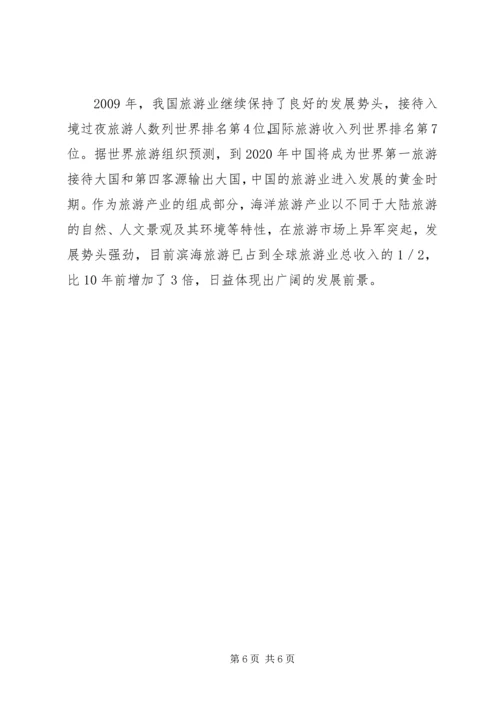 2009 年，我国旅游业继续保持了良好的发展势头，接待入境过夜旅游人数列世界排名第 4 位,国际旅游收入列世界排名第 7 位。据世界旅游组织预测，到 2020 年中国将成为世界第一旅游接待大国和第四客源输出大国，中国的旅游业进入发展的黄金时期。作为旅游产业的组成部分，海洋旅游产业以不同于大陆旅游的自然、人文景观及其环境等特性，在旅游市场上异军突起，发展势头强劲，目前滨海旅游已占到全球旅游业总收入的 1 / 2，比 10 年前增加了 3 倍，日益体现出广阔的发展前景。

第 6 页 共 6 页